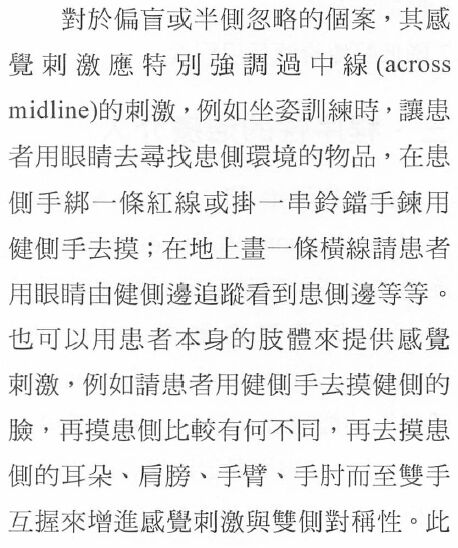 對於偏盲或半側忽略的個案，其感覺刺激應特別強調過中線(across midline)的刺激，例如坐姿訓練時，讓患者用眼睛去尋找患側環境的物品，在患側手綁一條紅線或掛一串鈴鐺手鍊用健側手去摸；在地上畫一條橫線請患者用眼睛由健側邊追蹤看到患側邊等等。也可以用患者本身的肢體來提供感覺刺激，例如請患者用健側手去摸健側的臉，再摸患側比較有何不同，再去摸患側的耳朵、肩膀、手臂、手肘而至雙手互握來增進感覺刺激與雙側對稱性。此